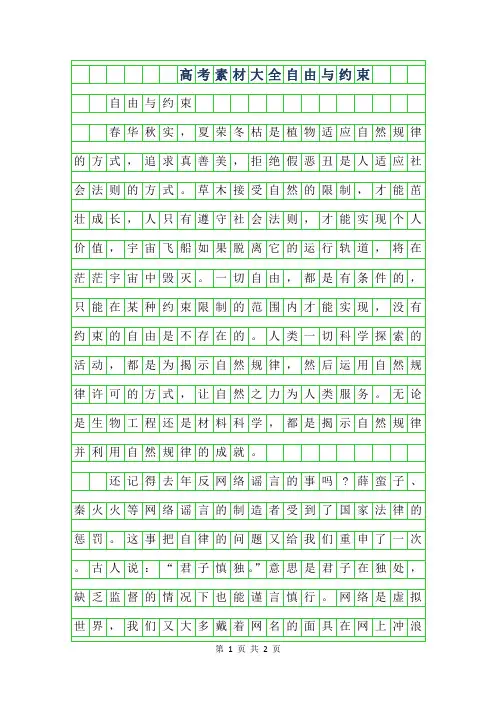 高考素材大全自由与约束

自由与约束

春华秋实，夏荣冬枯是植物适应自然规律的方式，追求真善美，拒绝假恶丑是人适应社会法则的方式。草木接受自然的限制，才能茁壮成长，人只有遵守社会法则，才能实现个人价值，宇宙飞船如果脱离它的运行轨道，将在茫茫宇宙中毁灭。一切自由，都是有条件的，只能在某种约束限制的范围内才能实现，没有约束的自由是不存在的。人类一切科学探索的活动，都是为揭示自然规律，然后运用自然规律许可的方式，让自然之力为人类服务。无论是生物工程还是材料科学，都是揭示自然规律并利用自然规律的成就。

还记得去年反网络谣言的事吗？薛蛮子、秦火火等网络谣言的制造者受到了国家法律的惩罚。这事把自律的问题又给我们重申了一次。古人说：“君子慎独。”意思是君子在独处，缺乏监督的情况下也能谨言慎行。网络是虚拟世界，我们又大多戴着网名的面具在网上冲浪

第 1 页 共 2 页